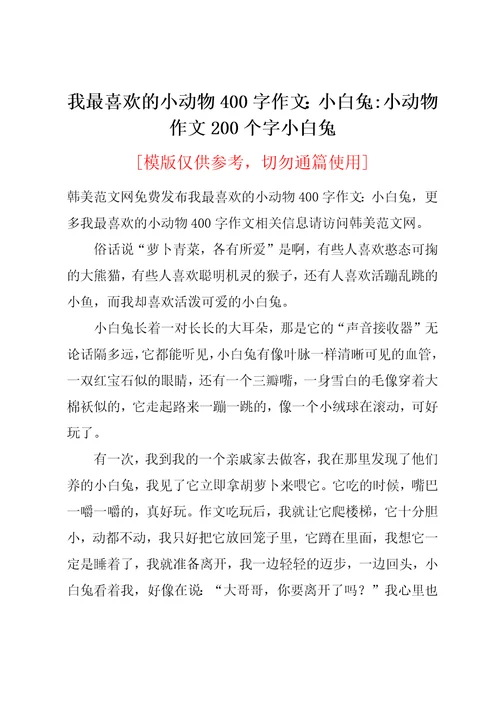 我最喜欢的小动物400字作文：小白兔:小动物作文200个字小白兔

[模版仅供参考，切勿通篇使用]

韩美范文网免费发布我最喜欢的小动物400字作文：小白兔，更多我最喜欢的小动物400字作文相关信息请访问韩美范文网。

俗话说“萝卜青菜，各有所爱”是啊，有些人喜欢憨态可掬的大熊猫，有些人喜欢聪明机灵的猴子，还有人喜欢活蹦乱跳的小鱼，而我却喜欢活泼可爱的小白兔。

小白兔长着一对长长的大耳朵，那是它的“声音接收器”无论话隔多远，它都能听见，小白兔有像叶脉一样清晰可见的血管，一双红宝石似的眼睛，还有一个三瓣嘴，一身雪白的毛像穿着大棉袄似的，它走起路来一蹦一跳的，像一个小绒球在滚动，可好玩了。

有一次，我到我的一个亲戚家去做客，我在那里发现了他们养的小白兔，我见了它立即拿胡萝卜来喂它。它吃的时候，嘴巴一嚼一嚼的，真好玩。作文吃玩后，我就让它爬楼梯，它十分胆小，动都不动，我只好把它放回笼子里，它蹲在里面，我想它一定是睡着了，我就准备离开，我一边轻轻的迈步，一边回头，小白兔看着我，好像在说：“大哥哥，你要离开了吗？”我心里也